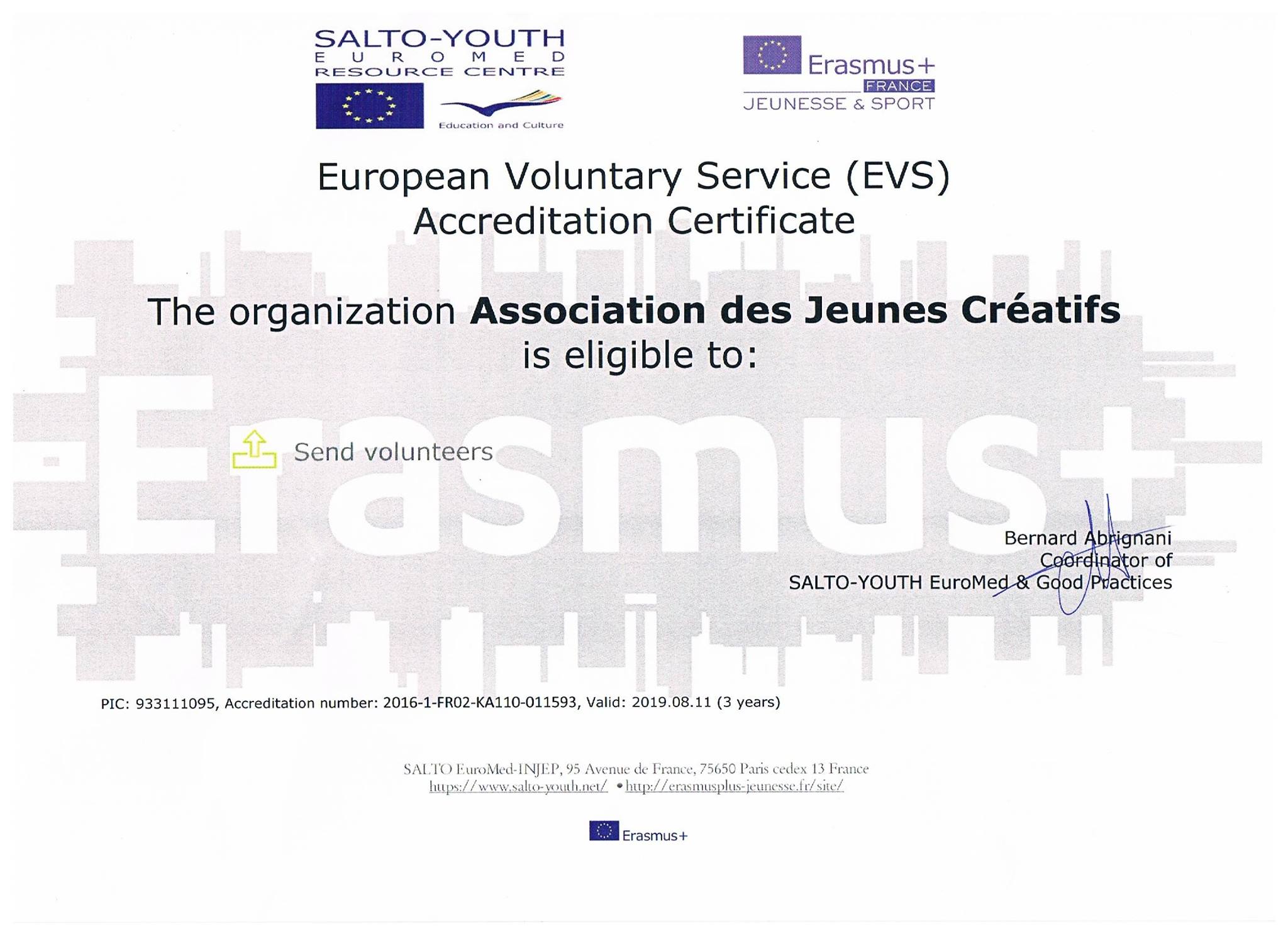 SALTO-YOUTH
EUROMED
RESOURCE CENTRE

Education and Culture

Erasmus+
FRANCE
JEUNESSE & SPORT

European Voluntary Service (EVS)
Accreditation Certificate

The organization Association des Jeunes Créatifs
is eligible to:

Send volunteers

Bernard Abrignani
Coordinator of
SALTO-YOUTH EuroMed & Good Practices

PIC: 933111095, Accreditation number: 2016-1-FR02-KA110-011593, Valid: 2019.08.11 (3 years)

SALTO EuroMed-INJEP, 95 Avenue de France, 75650 Paris cedex 13 France
https://www.salto-youth.net/ • http://erasmusplus-jeunesse.fr/site/

Erasmus+

Erasmus+